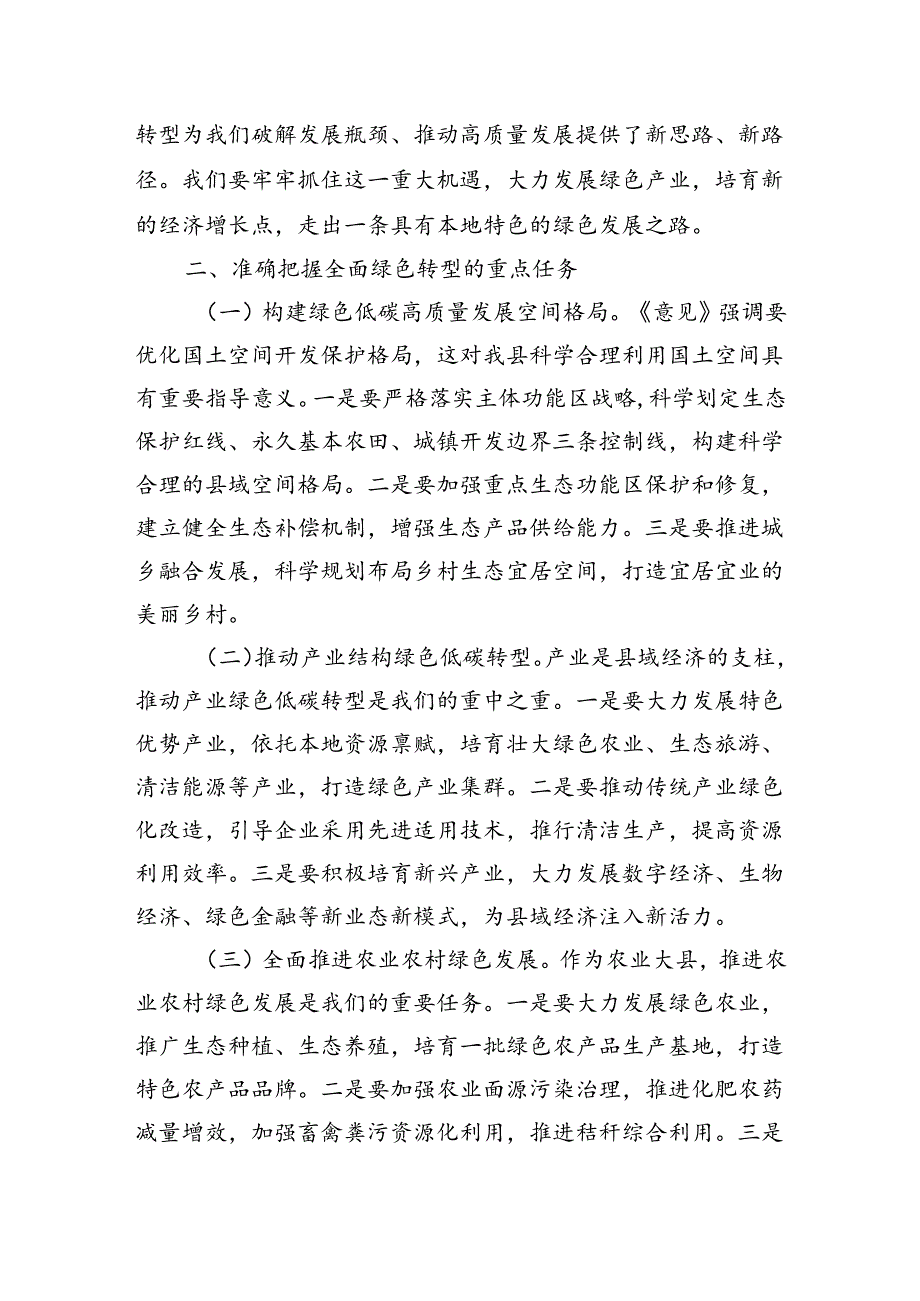 转型为我们破解发展瓶颈、推动高质量发展提供了新思路、新路径。我们要牢牢抓住这一重大机遇，大力发展绿色产业，培育新的经济增长点，走出一条具有本地特色的绿色发展之路。

二、准确把握全面绿色转型的重点任务

（一）构建绿色低碳高质量发展空间格局。《意见》强调要优化国土空间开发保护格局，这对我县科学合理利用国土空间具有重要指导意义。一是要严格落实主体功能区战略，科学划定生态保护红线、永久基本农田、城镇开发边界三条控制线，构建科学合理的县域空间格局。二是要加强重点生态功能区保护和修复，建立健全生态补偿机制，增强生态产品供给能力。三是要推进城乡融合发展，科学规划布局乡村生态宜居空间，打造宜居宜业的美丽乡村。

（二）推动产业结构绿色低碳转型。产业是县域经济的支柱，推动产业绿色低碳转型是我们的重中之重。一是要大力发展特色优势产业，依托本地资源禀赋，培育壮大绿色农业、生态旅游、清洁能源等产业，打造绿色产业集群。二是要推动传统产业绿色化改造，引导企业采用先进适用技术，推行清洁生产，提高资源利用效率。三是要积极培育新兴产业，大力发展数字经济、生物经济、绿色金融等新业态新模式，为县域经济注入新活力。

（三）全面推进农业农村绿色发展。作为农业大县，推进农业农村绿色发展是我们的重要任务。一是要大力发展绿色农业，推广生态种植、生态养殖，培育一批绿色农产品生产基地，打造特色农产品品牌。二是要加强农业面源污染治理，推进化肥农药减量增效，加强畜禽粪污资源化利用，推进秸秆综合利用。三是